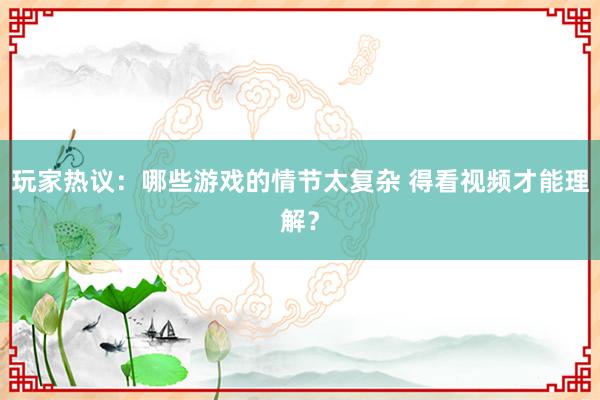 玩家热议：哪些游戏的情节太复杂 得看视频才能理解？